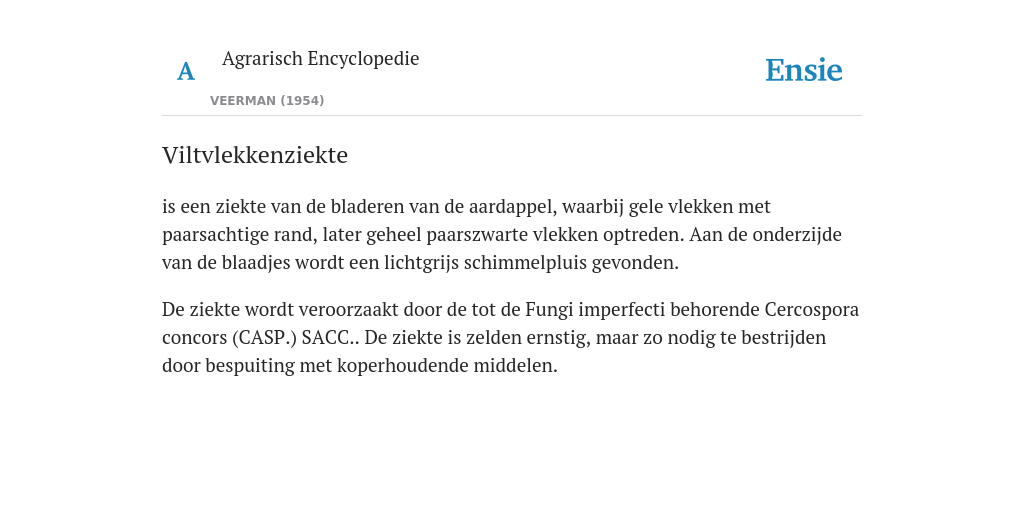 A Agrarisch Encyclopedie

VEERMAN (1954)

Ensie

Viltvlekkenziekte

is een ziekte van de bladeren van de aardappel, waarbij gele vlekken met paarsachtige rand, later geheel paarszwarte vlekken optreden. Aan de onderzijde van de blaadjes wordt een lichtgrijs schimmelpluis gevonden.

De ziekte wordt veroorzaakt door de tot de Fungi imperfecti behorende Cercospora concors (CASP.) SACC.. De ziekte is zelden ernstig, maar zo nodig te bestrijden door bespuiting met koperhoudende middelen.